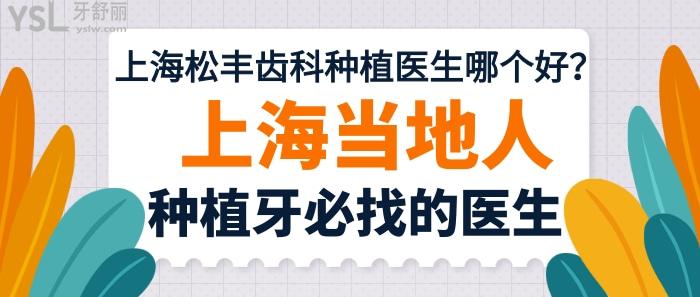 YSL 牙舒丽 yslw.com

上海松丰齿科种植医生哪个好？

上海当地人

种植牙必找的医生